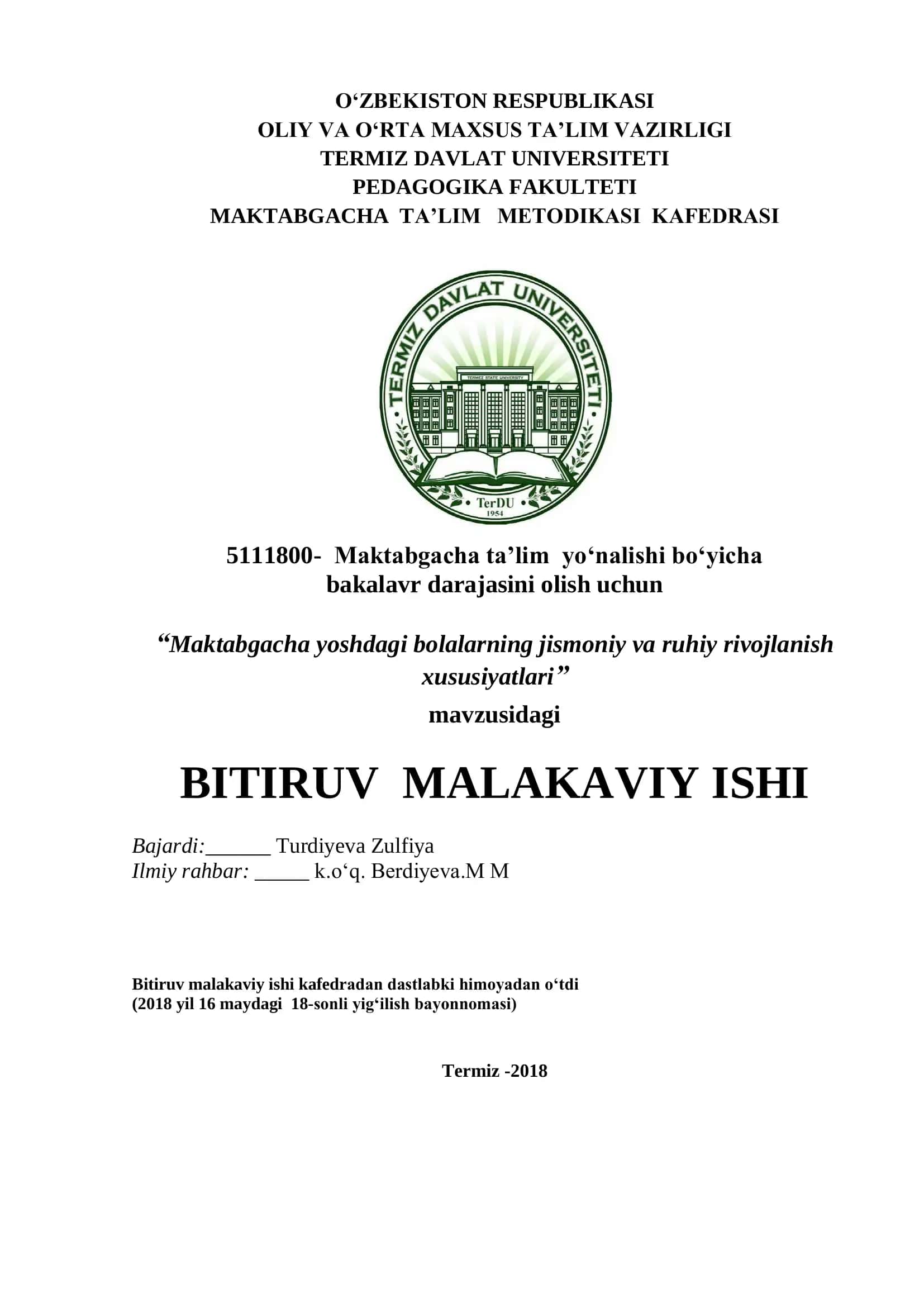 O‘ZBEKISTON RESPUBLIKASI
OLIY VA O‘RTA MAXSUS TA’LIM VAZIRLIGI
TERMIZ DAVLAT UNIVERSITETI
PEDAGOGIKA FAKULTETI
MAKTABGACHA TA’LIM METODIKASI KAFEDRASI

TERMIZ DAVLAT UNIVERSITETI
TERMEZ STATE UNIVERSITY
TerDU
1954

5111800- Maktabgacha ta’lim yo‘nalishi bo‘yicha
bakalavr darajasini olish uchun

“Maktabgacha yoshdagi bolalarning jismoniy va ruhiy rivojlanish xususiyatlari”
mavzusidagi

BITIRUV MALAKAVIY ISHI

Bajardi:______ Turdiyeva Zulfiya
Ilmiy rahbar: _____ k.o‘q. Berdiyeva.M M

Bitiruv malakaviy ishi kafedradan dastlabki himoyadan o‘tdi
(2018 yil 16 maydagi 18-sonli yig‘ilish bayonnomasi)

Termiz -2018